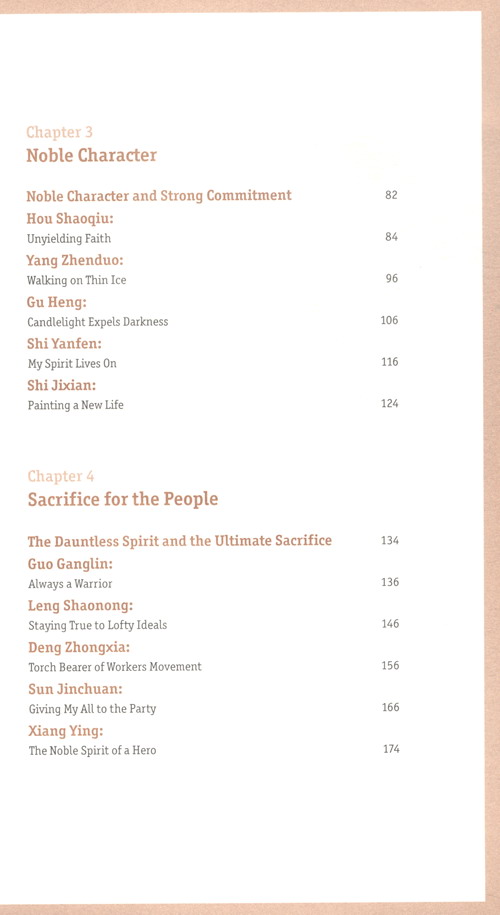 Chapter 3
Noble Character

Noble Character and Strong Commitment 82

Hou Shaoqiu:
Unyielding Faith 84

Yang Zhenduo:
Walking on Thin Ice 96

Gu Heng:
Candlelight Expels Darkness 106

Shi Yanfen:
My Spirit Lives On 116

Shi Jixian:
Painting a New Life 124

Chapter 4
Sacrifice for the People

The Dauntless Spirit and the Ultimate Sacrifice 134

Guo Ganglin:
Always a Warrior 136

Leng Shaonong:
Staying True to Lofty Ideals 146

Deng Zhongxia:
Torch Bearer of Workers Movement 156

Sun Jinchuan:
Giving My All to the Party 166

Xiang Ying:
The Noble Spirit of a Hero 174